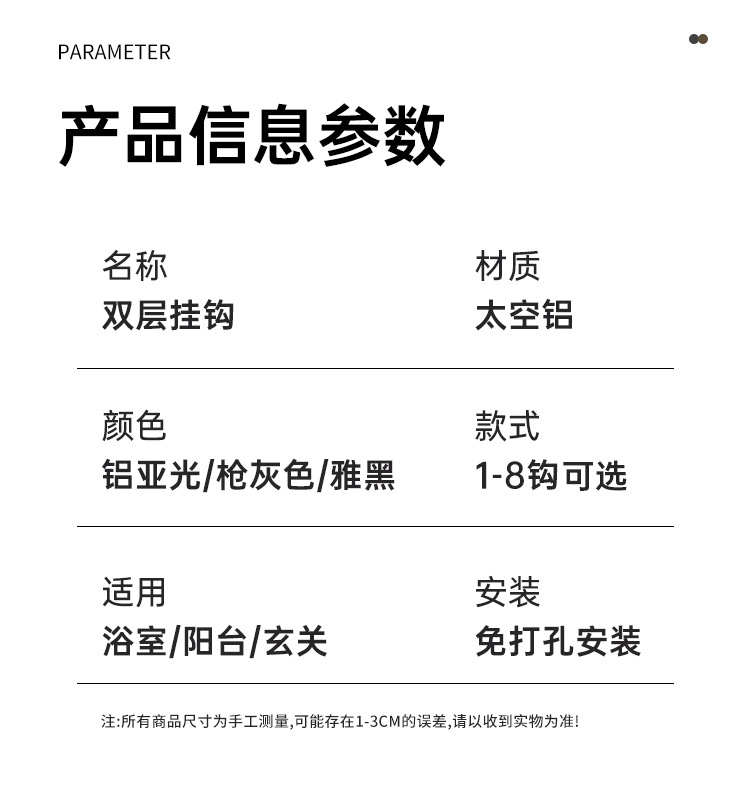 PARAMETER

产品信息参数

名称
双层挂钩

材质
太空铝

颜色
铝亚光/枪灰色/雅黑

款式
1-8钩可选

适用
浴室/阳台/玄关

安装
免打孔安装

注:所有商品尺寸为手工测量,可能存在1-3CM的误差,请以收到实物为准!